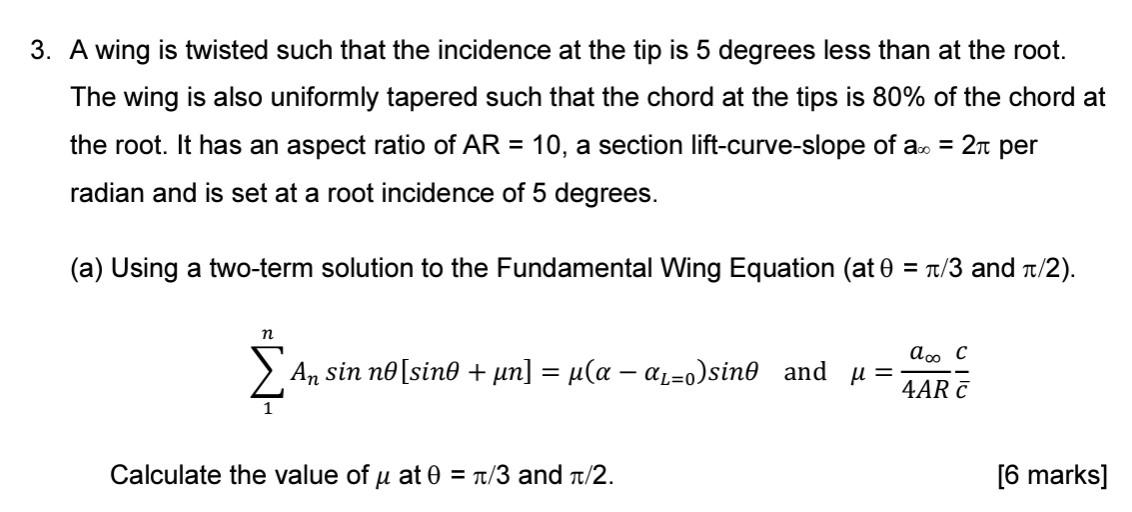 3. A wing is twisted such that the incidence at the tip is 5 degrees less than at the root. The wing is also uniformly tapered such that the chord at the tips is 80% of the chord at the root. It has an aspect ratio of AR = 10, a section lift-curve-slope of $a_\infty = 2\pi$ per radian and is set at a root incidence of 5 degrees.

(a) Using a two-term solution to the Fundamental Wing Equation (at $\theta = \pi/3$ and $\pi/2$).

$\sum_{1}^{n} A_n \sin n\theta[\sin\theta + \mu n] = \mu(\alpha - \alpha_{L=0})\sin\theta$ and $\mu = \frac{a_\infty}{4AR}\frac{c}{\bar{c}}$

Calculate the value of $\mu$ at $\theta = \pi/3$ and $\pi/2$. [6 marks]